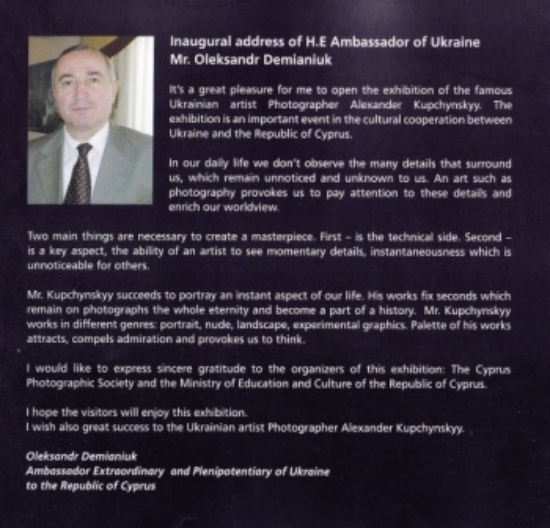 Inaugural address of H.E Ambassador of Ukraine
Mr. Oleksandr Demianiuk

It's a great pleasure for me to open the exhibition of the famous Ukrainian artist Photographer Alexander Kupchynskyy. The exhibition is an important event in the cultural cooperation between Ukraine and the Republic of Cyprus.

In our daily life we don't observe the many details that surround us, which remain unnoticed and unknown to us. An art such as photography provokes us to pay attention to these details and enrich our worldview.

Two main things are necessary to create a masterpiece. First – is the technical side. Second – is a key aspect, the ability of an artist to see momentary details, instantaneousness which is unnoticeable for others.

Mr. Kupchynskyy succeeds to portray an instant aspect of our life. His works fix seconds which remain on photographs the whole eternity and become a part of a history. Mr. Kupchynskyy works in different genres: portrait, nude, landscape, experimental graphics. Palette of his works attracts, compels admiration and provokes us to think.

I would like to express sincere gratitude to the organizers of this exhibition: The Cyprus Photographic Society and the Ministry of Education and Culture of the Republic of Cyprus.

I hope the visitors will enjoy this exhibition.
I wish also great success to the Ukrainian artist Photographer Alexander Kupchynskyy.

Oleksandr Demianiuk
Ambassador Extraordinary and Plenipotentiary of Ukraine
to the Republic of Cyprus